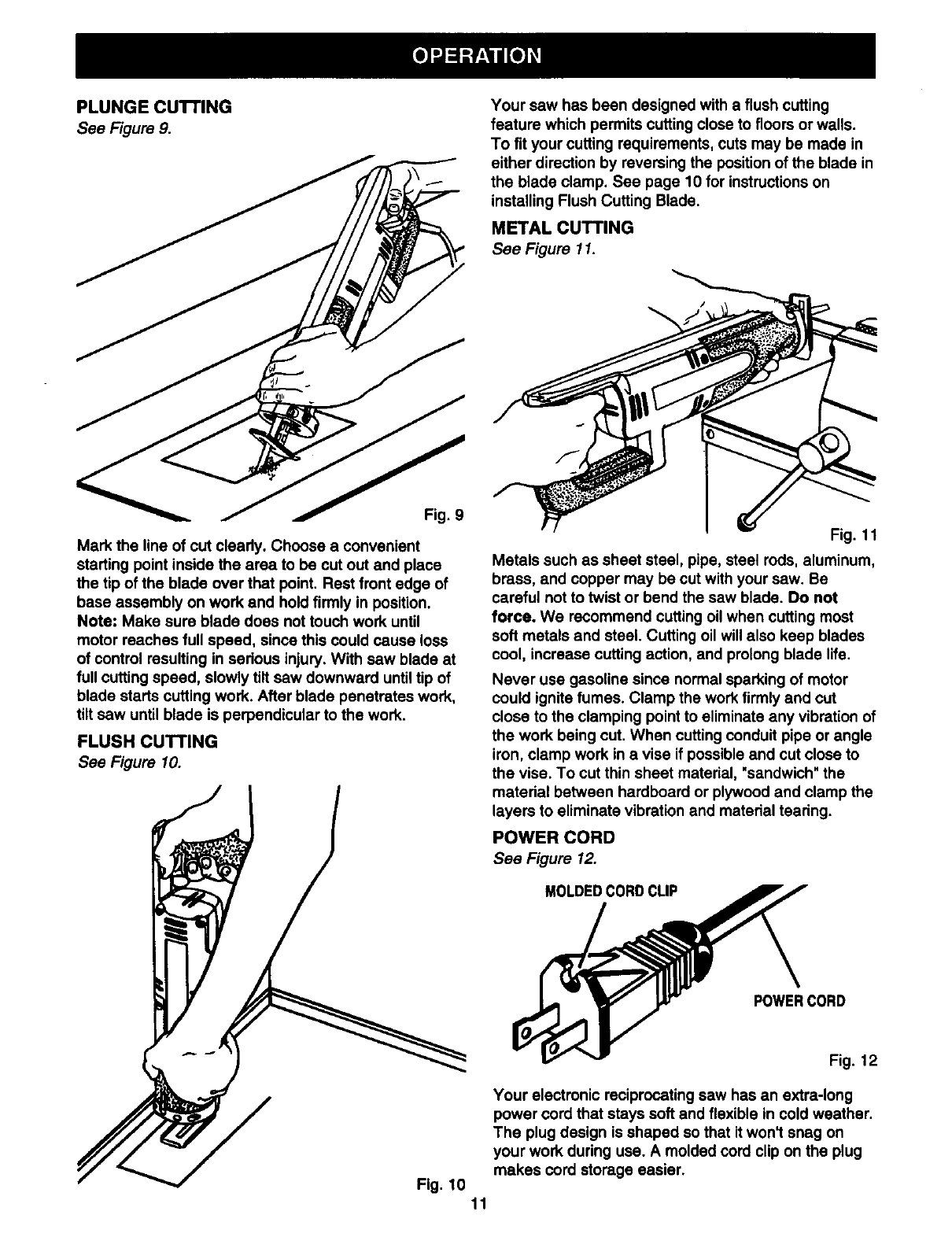 OPERATION

PLUNGE CUTTING
See Figure 9.

Fig. 9

Mark the line of cut clearly. Choose a convenient starting point inside the area to be cut out and place the tip of the blade over that point. Rest front edge of base assembly on work and hold firmly in position. Note: Make sure blade does not touch work until motor reaches full speed, since this could cause loss of control resulting in serious injury. With saw blade at full cutting speed, slowly tilt saw downward until tip of blade starts cutting work. After blade penetrates work, tilt saw until blade is perpendicular to the work.

FLUSH CUTTING
See Figure 10.

Fig. 10

Your saw has been designed with a flush cutting feature which permits cutting close to floors or walls. To fit your cutting requirements, cuts may be made in either direction by reversing the position of the blade in the blade clamp. See page 10 for instructions on installing Flush Cutting Blade.

METAL CUTTING
See Figure 11.

Fig. 11

Metals such as sheet steel, pipe, steel rods, aluminum, brass, and copper may be cut with your saw. Be careful not to twist or bend the saw blade. Do not force. We recommend cutting oil when cutting most soft metals and steel. Cutting oil will also keep blades cool, increase cutting action, and prolong blade life.

Never use gasoline since normal sparking of motor could ignite fumes. Clamp the work firmly and cut close to the clamping point to eliminate any vibration of the work being cut. When cutting conduit pipe or angle iron, clamp work in a vise if possible and cut close to the vise. To cut thin sheet material, "sandwich" the material between hardboard or plywood and clamp the layers to eliminate vibration and material tearing.

POWER CORD
See Figure 12.

MOLDED CORD CLIP

POWER CORD

Fig. 12

Your electronic reciprocating saw has an extra-long power cord that stays soft and flexible in cold weather. The plug design is shaped so that it won't snag on your work during use. A molded cord clip on the plug makes cord storage easier.

11